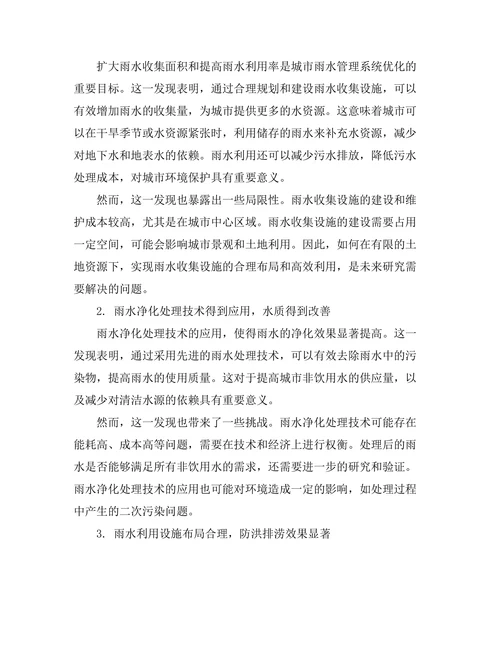 扩大雨水收集面积和提高雨水利用率是城市雨水管理系统优化的重要目标。这一发现表明，通过合理规划和建设雨水收集设施，可以有效增加雨水的收集量，为城市提供更多的水资源。这意味着城市可以在干旱季节或水资源紧张时，利用储存的雨水来补充水资源，减少对地下水和地表水的依赖。雨水利用还可以减少污水排放，降低污水处理成本，对城市环境保护具有重要意义。

然而，这一发现也暴露出一些局限性。雨水收集设施的建设和维护成本较高，尤其是在城市中心区域。雨水收集设施的建设需要占用一定空间，可能会影响城市景观和土地利用。因此，如何在有限的土地资源下，实现雨水收集设施的合理布局和高效利用，是未来研究需要解决的问题。

2. 雨水净化处理技术得到应用，水质得到改善

雨水净化处理技术的应用，使得雨水的净化效果显著提高。这一发现表明，通过采用先进的雨水处理技术，可以有效去除雨水中的污染物，提高雨水的使用质量。这对于提高城市非饮用水的供应量，以及减少对清洁水源的依赖具有重要意义。

然而，这一发现也带来了一些挑战。雨水净化处理技术可能存在能耗高、成本高等问题，需要在技术和经济上进行权衡。处理后的雨水是否能够满足所有非饮用水的需求，还需要进一步的研究和验证。雨水净化处理技术的应用也可能对环境造成一定的影响，如处理过程中产生的二次污染问题。

3. 雨水利用设施布局合理，防洪排涝效果显著